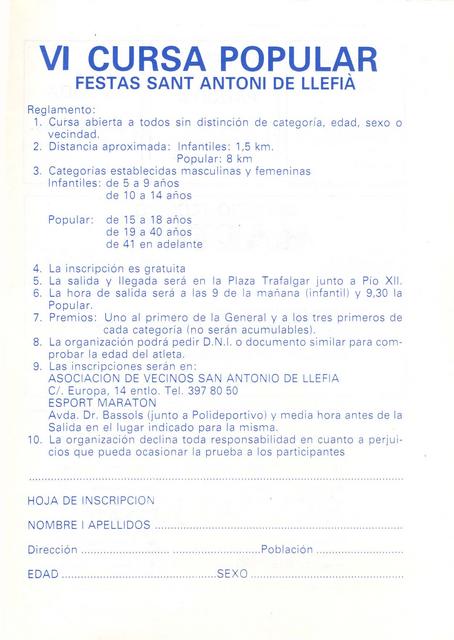 VI CURSA POPULAR
FESTAS SANT ANTONI DE LLEFIÀ

Reglamento:
1. Cursa abierta a todos sin distinción de categoría, edad, sexo o vecindad.
2. Distancia aproximada: Infantiles: 1,5 km.
Popular: 8 km
3. Categorias establecidas masculinas y femeninas
Infantiles: de 5 a 9 años
de 10 a 14 años

Popular: de 15 a 18 años
de 19 a 40 años
de 41 en adelante

4. La inscripción es gratuita
5. La salida y llegada será en la Plaza Trafalgar junto a Pio XII.
6. La hora de salida será a las 9 de la mañana (infantil) y 9,30 la Popular.
7. Premios: Uno al primero de la General y a los tres primeros de cada categoría (no serán acumulables).
8. La organización podrá pedir D.N.I. o documento similar para comprobar la edad del atleta.
9. Las inscripciones serán en:
ASOCIACION DE VECINOS SAN ANTONIO DE LLEFIA
C/. Europa, 14 entlo. Tel. 397 80 50
ESPORT MARATON
Avda. Dr. Bassols (junto a Polideportivo) y media hora antes de la Salida en el lugar indicado para la misma.
10. La organización declina toda responsabilidad en cuanto a perjuicios que pueda ocasionar la prueba a los participantes

HOJA DE INSCRIPCION

NOMBRE I APELLIDOS ____

Dirección ____ Población ____

EDAD ____ SEXO ____